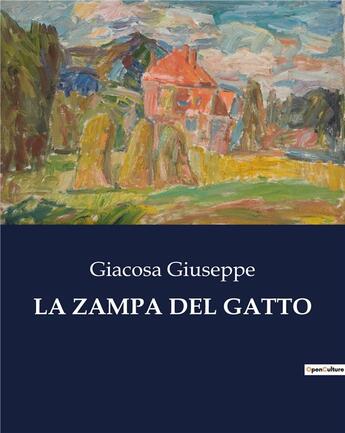 Giacosa Giuseppe

LA ZAMPA DEL GATTO

OpenCulture